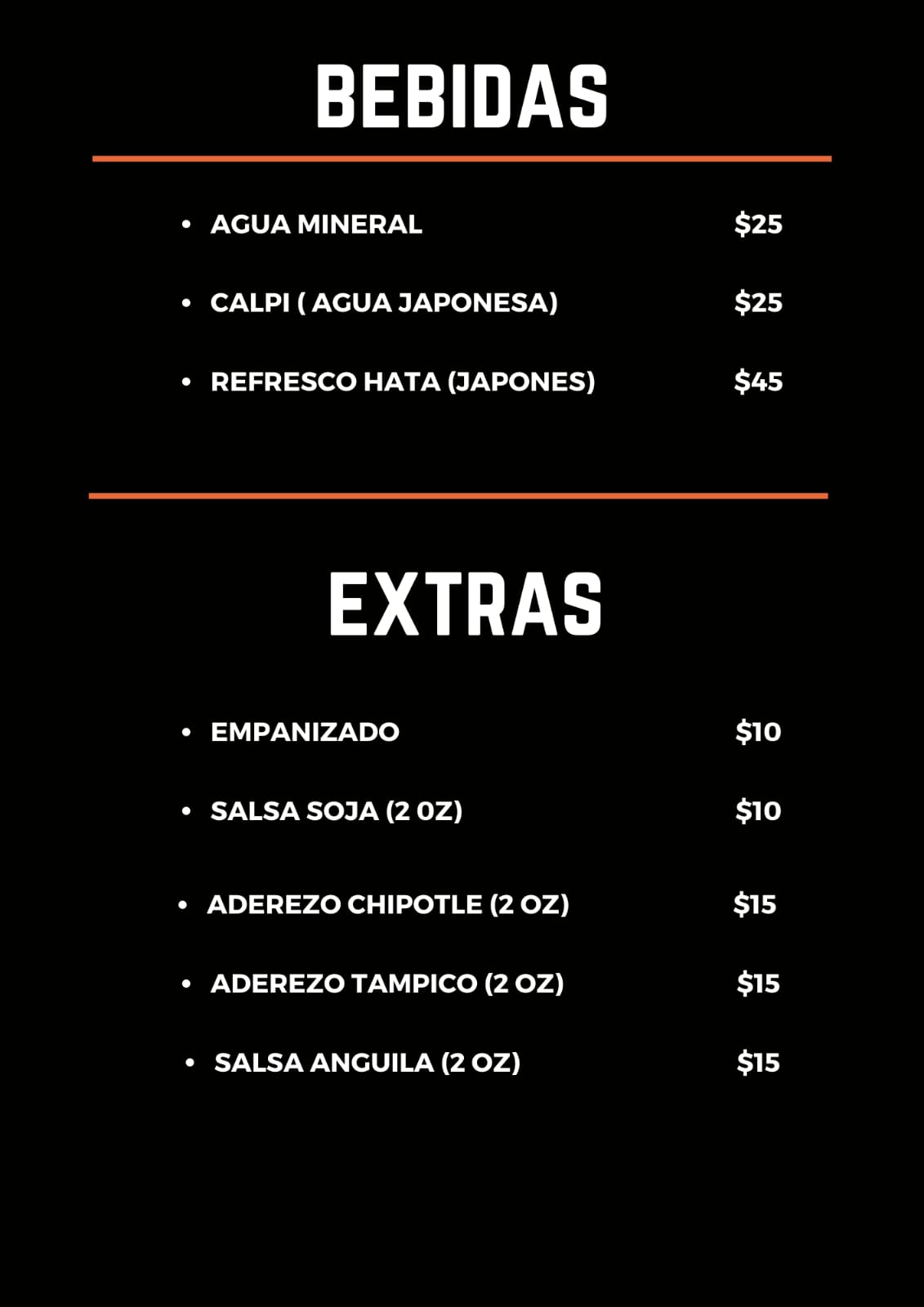 BEBIDAS

• AGUA MINERAL $25
• CALPI ( AGUA JAPONESA) $25
• REFRESCO HATA (JAPONES) $45

EXTRAS

• EMPANIZADO $10
• SALSA SOJA (2 0Z) $10
• ADEREZO CHIPOTLE (2 OZ) $15
• ADEREZO TAMPICO (2 OZ) $15
• SALSA ANGUILA (2 OZ) $15